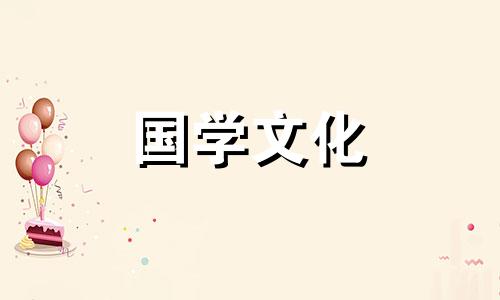 国学文化